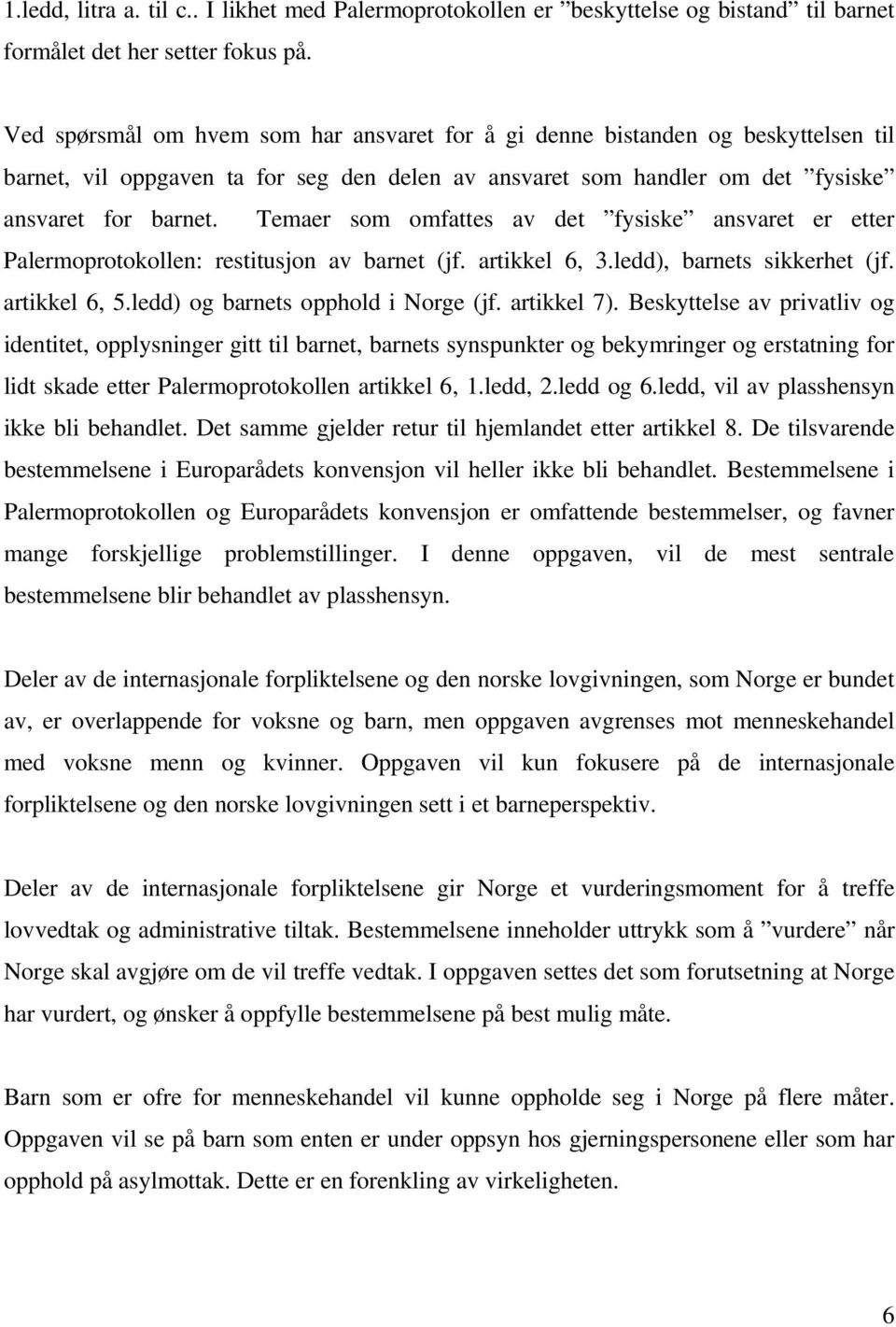 1.ledd, litra a. til c.. I likhet med Palermoprotokollen er ”beskyttelse og bistand” til barnet formålet det her setter fokus på.

Ved spørsmål om hvem som har ansvaret for å gi denne bistanden og beskyttelsen til barnet, vil oppgaven ta for seg den delen av ansvaret som handler om det ”fysiske” ansvaret for barnet. Temaer som omfattes av det ”fysiske” ansvaret er etter Palermoprotokollen: restitusjon av barnet (jf. artikkel 6, 3.ledd), barnets sikkerhet (jf. artikkel 6, 5.ledd) og barnets opphold i Norge (jf. artikkel 7). Beskyttelse av privatliv og identitet, opplysninger gitt til barnet, barnets synspunkter og bekymringer og erstatning for lidt skade etter Palermoprotokollen artikkel 6, 1.ledd, 2.ledd og 6.ledd, vil av plasshensyn ikke bli behandlet. Det samme gjelder retur til hjemlandet etter artikkel 8. De tilsvarende bestemmelsene i Europarådets konvensjon vil heller ikke bli behandlet. Bestemmelsene i Palermoprotokollen og Europarådets konvensjon er omfattende bestemmelser, og favner mange forskjellige problemstillinger. I denne oppgaven, vil de mest sentrale bestemmelsene blir behandlet av plasshensyn.

Deler av de internasjonale forpliktelsene og den norske lovgivningen, som Norge er bundet av, er overlappende for voksne og barn, men oppgaven avgrenses mot menneskehandel med voksne menn og kvinner. Oppgaven vil kun fokusere på de internasjonale forpliktelsene og den norske lovgivningen sett i et barneperspektiv.

Deler av de internasjonale forpliktelsene gir Norge et vurderingsmoment for å treffe lovvedtak og administrative tiltak. Bestemmelsene inneholder uttrykk som å ”vurdere” når Norge skal avgjøre om de vil treffe vedtak. I oppgaven settes det som forutsetning at Norge har vurdert, og ønsker å oppfylle bestemmelsene på best mulig måte.

Barn som er ofre for menneskehandel vil kunne oppholde seg i Norge på flere måter. Oppgaven vil se på barn som enten er under oppsyn hos gjerningspersonene eller som har opphold på asylmottak. Dette er en forenkling av virkeligheten.

6